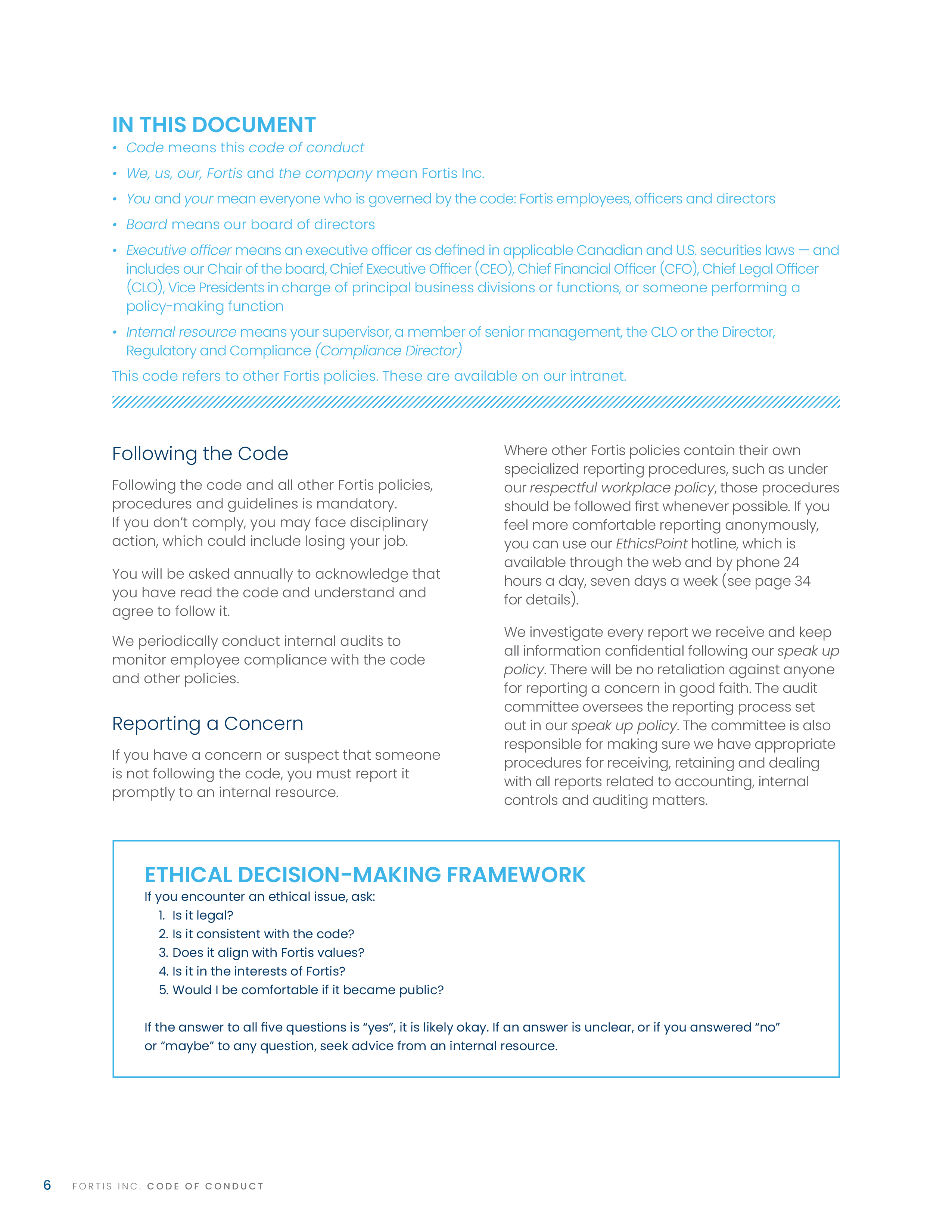 IN THIS DOCUMENT

• Code means this code of conduct
• We, us, our, Fortis and the company mean Fortis Inc.
• You and your mean everyone who is governed by the code: Fortis employees, officers and directors
• Board means our board of directors
• Executive officer means an executive officer as defined in applicable Canadian and U.S. securities laws — and includes our Chair of the board, Chief Executive Officer (CEO), Chief Financial Officer (CFO), Chief Legal Officer (CLO), Vice Presidents in charge of principal business divisions or functions, or someone performing a policy-making function
• Internal resource means your supervisor, a member of senior management, the CLO or the Director, Regulatory and Compliance (Compliance Director)

This code refers to other Fortis policies. These are available on our intranet.

Following the Code

Following the code and all other Fortis policies, procedures and guidelines is mandatory. If you don't comply, you may face disciplinary action, which could include losing your job.

You will be asked annually to acknowledge that you have read the code and understand and agree to follow it.

We periodically conduct internal audits to monitor employee compliance with the code and other policies.

Reporting a Concern

If you have a concern or suspect that someone is not following the code, you must report it promptly to an internal resource.

Where other Fortis policies contain their own specialized reporting procedures, such as under our respectful workplace policy, those procedures should be followed first whenever possible. If you feel more comfortable reporting anonymously, you can use our EthicsPoint hotline, which is available through the web and by phone 24 hours a day, seven days a week (see page 34 for details).

We investigate every report we receive and keep all information confidential following our speak up policy. There will be no retaliation against anyone for reporting a concern in good faith. The audit committee oversees the reporting process set out in our speak up policy. The committee is also responsible for making sure we have appropriate procedures for receiving, retaining and dealing with all reports related to accounting, internal controls and auditing matters.

ETHICAL DECISION-MAKING FRAMEWORK

If you encounter an ethical issue, ask:
1. Is it legal?
2. Is it consistent with the code?
3. Does it align with Fortis values?
4. Is it in the interests of Fortis?
5. Would I be comfortable if it became public?

If the answer to all five questions is "yes", it is likely okay. If an answer is unclear, or if you answered "no" or "maybe" to any question, seek advice from an internal resource.

6 FORTIS INC. CODE OF CONDUCT